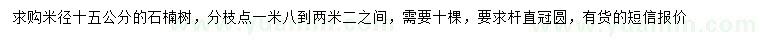 求购米径十五公分的石楠树，分枝点一米八到两米二之间，需要十棵，要求杆直冠圆，有货的短信报价